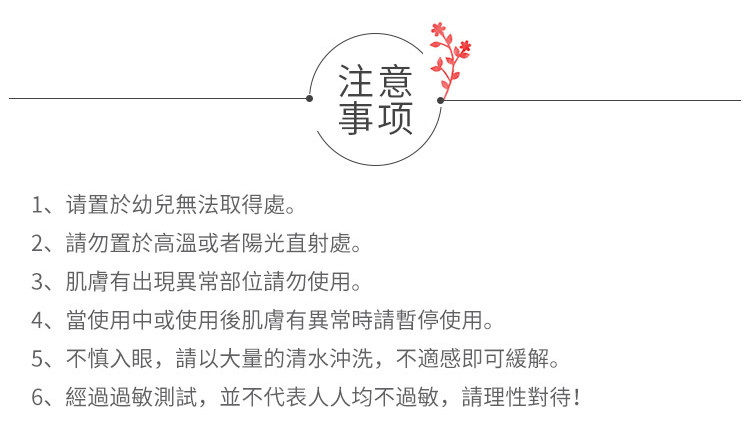 注意
事项

1、请置於幼兒無法取得處。

2、請勿置於高溫或者陽光直射處。

3、肌膚有出現異常部位請勿使用。

4、當使用中或使用後肌膚有異常時請暫停使用。

5、不慎入眼，請以大量的清水沖洗，不適感即可緩解。

6、經過過敏測試，並不代表人人均不過敏，請理性對待!